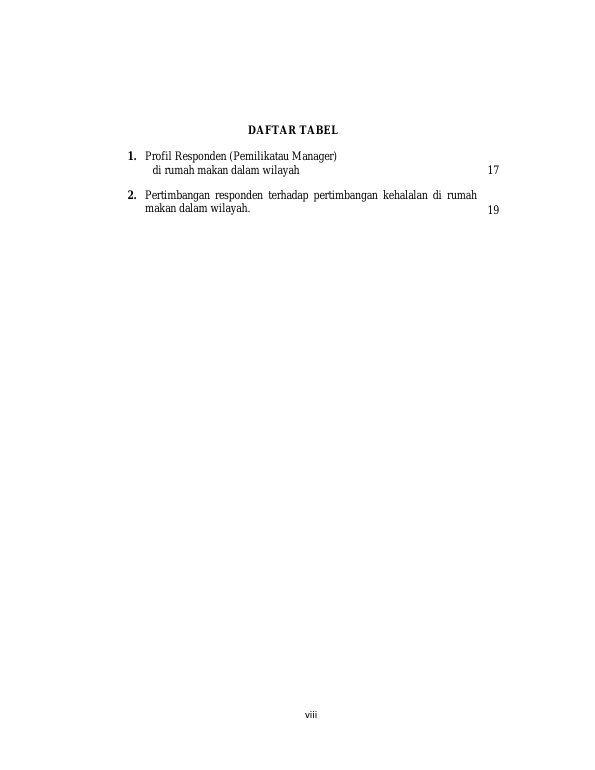 DAFTAR TABEL

1. Profil Responden (Pemilikatau Manager) di rumah makan dalam wilayah 17

2. Pertimbangan responden terhadap pertimbangan kehalalan di rumah makan dalam wilayah. 19

viii